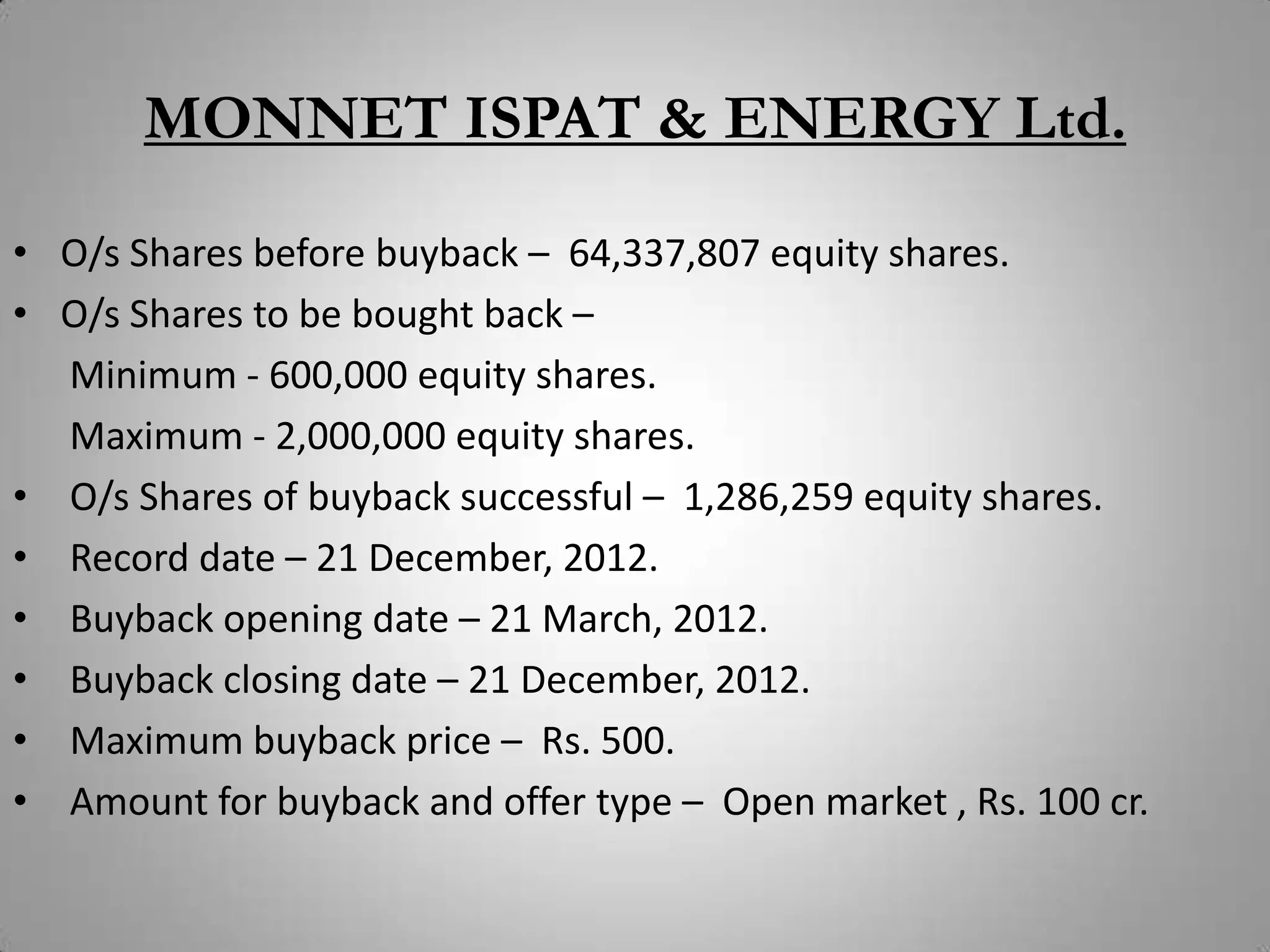 MONNET ISPAT & ENERGY Ltd.

• O/s Shares before buyback – 64,337,807 equity shares.
• O/s Shares to be bought back –
Minimum - 600,000 equity shares.
Maximum - 2,000,000 equity shares.
• O/s Shares of buyback successful – 1,286,259 equity shares.
• Record date – 21 December, 2012.
• Buyback opening date – 21 March, 2012.
• Buyback closing date – 21 December, 2012.
• Maximum buyback price – Rs. 500.
• Amount for buyback and offer type – Open market , Rs. 100 cr.